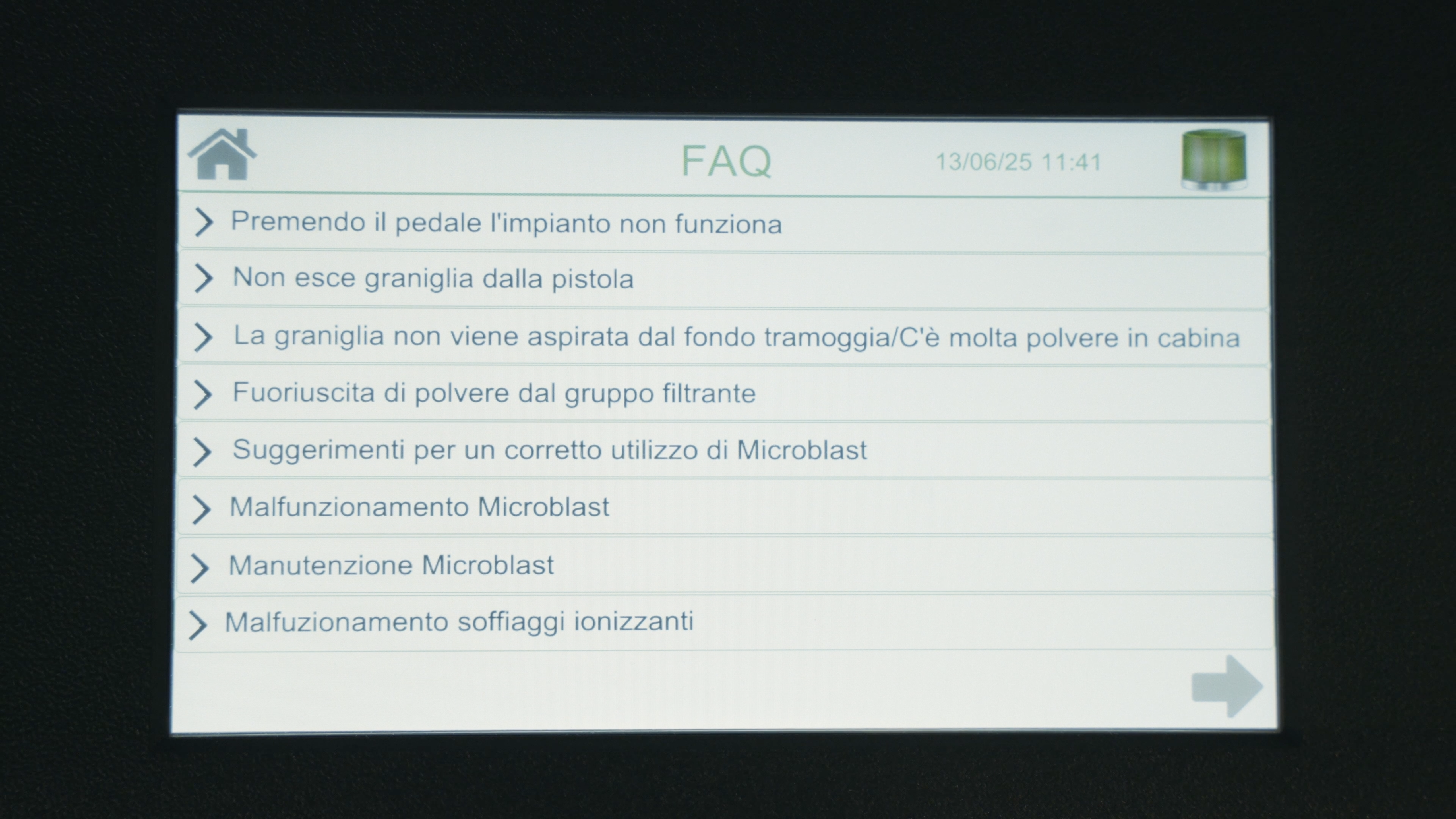 FAQ 13/06/25 11:41

Premendo il pedale l'impianto non funziona

Non esce graniglia dalla pistola

La graniglia non viene aspirata dal fondo tramoggia/C'è molta polvere in cabina

Fuoriuscita di polvere dal gruppo filtrante

Suggerimenti per un corretto utilizzo di Microblast

Malfunzionamento Microblast

Manutenzione Microblast

Malfuzionamento soffiaggi ionizzanti